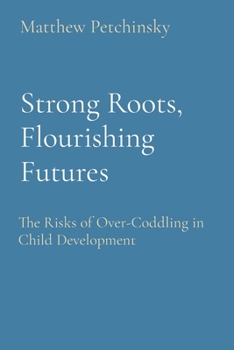 Matthew Petchinsky

Strong Roots, Flourishing Futures

The Risks of Over-Coddling in Child Development